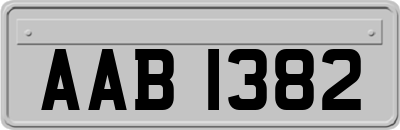 AAB 1382